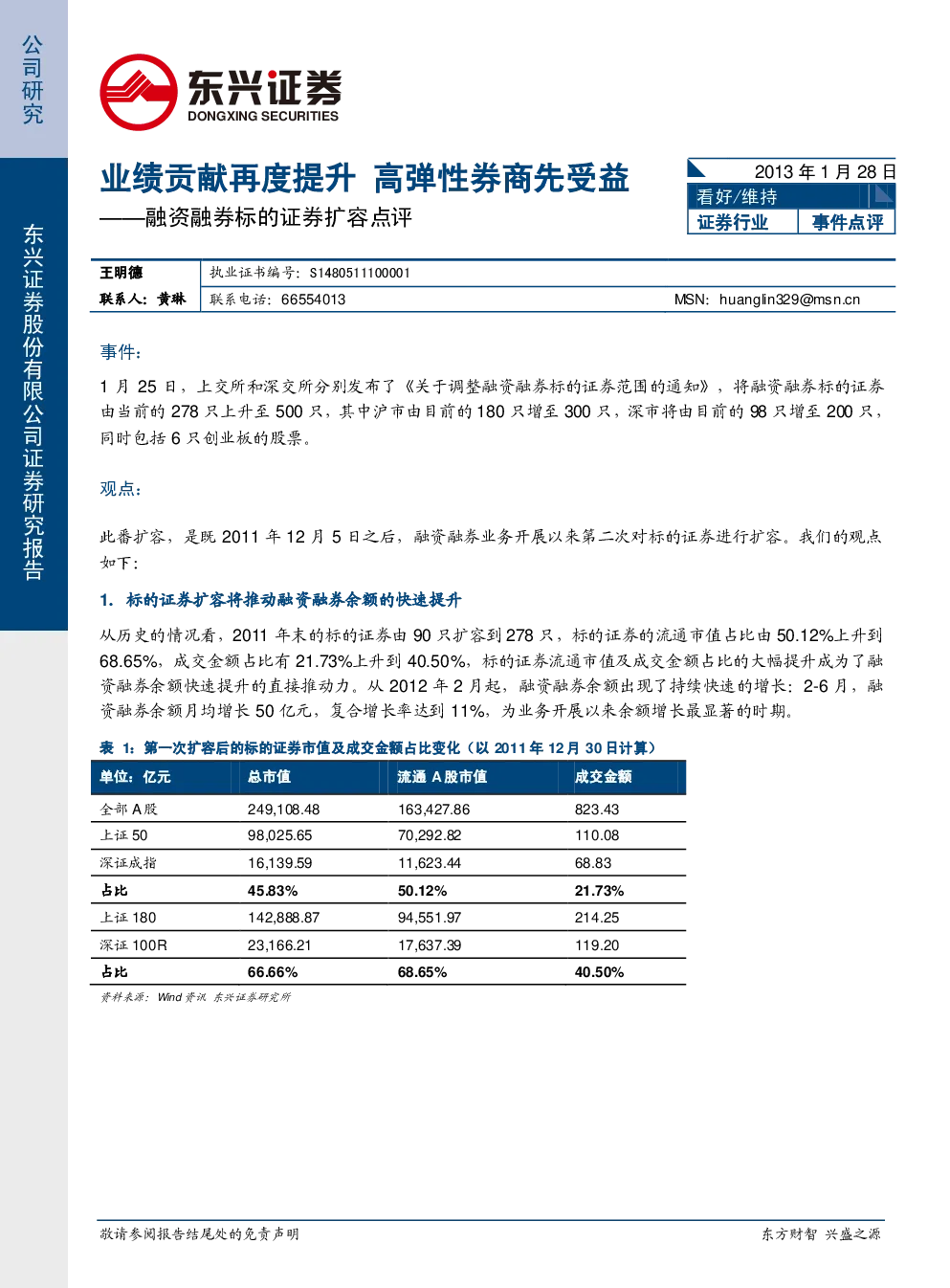 公司研究

东兴证券股份有限公司证券研究报告

东兴证券
DONGXING SECURITIES

业绩贡献再度提升 高弹性券商先受益
——融资融券标的证券扩容点评

2013 年 1 月 28 日
看好/维持
证券行业 事件点评

王明德 执业证书编号：S1480511100001
联系人：黄琳 联系电话：66554013 MSN：huanglin329@msn.cn

事件：

1 月 25 日，上交所和深交所分别发布了《关于调整融资融券标的证券范围的通知》，将融资融券标的证券由当前的 278 只上升至 500 只，其中沪市由目前的 180 只增至 300 只，深市将由目前的 98 只增至 200 只，同时包括 6 只创业板的股票。

观点：

此番扩容，是既 2011 年 12 月 5 日之后，融资融券业务开展以来第二次对标的证券进行扩容。我们的观点如下：

1. 标的证券扩容将推动融资融券余额的快速提升

从历史的情况看，2011 年末的标的证券由 90 只扩容到 278 只，标的证券的流通市值占比由 50.12%上升到 68.65%，成交金额占比有 21.73%上升到 40.50%，标的证券流通市值及成交金额占比的大幅提升成为了融资融券余额快速提升的直接推动力。从 2012 年 2 月起，融资融券余额出现了持续快速的增长：2-6 月，融资融券余额月均增长 50 亿元，复合增长率达到 11%，为业务开展以来余额增长最显著的时期。

表 1：第一次扩容后的标的证券市值及成交金额占比变化（以 2011 年 12 月 30 日计算）

| 单位：亿元 | 总市值 | 流通 A 股市值 | 成交金额 |
|---|---|---|---|
| 全部 A 股 | 249,108.48 | 163,427.86 | 823.43 |
| 上证 50 | 98,025.65 | 70,292.82 | 110.08 |
| 深证成指 | 16,139.59 | 11,623.44 | 68.83 |
| 占比 | 45.83% | 50.12% | 21.73% |
| 上证 180 | 142,888.87 | 94,551.97 | 214.25 |
| 深证 100R | 23,166.21 | 17,637.39 | 119.20 |
| 占比 | 66.66% | 68.65% | 40.50% |

资料来源：Wind 资讯 东兴证券研究所

敬请参阅报告结尾处的免责声明 东方财智 兴盛之源